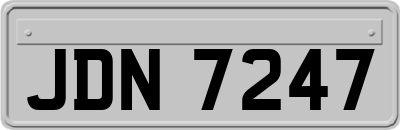 JDN 7247